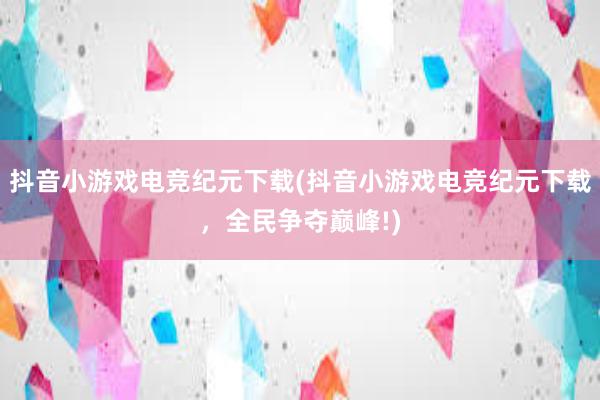 抖音小游戏电竞纪元下载(抖音小游戏电竞纪元下载，全民争夺巅峰!)